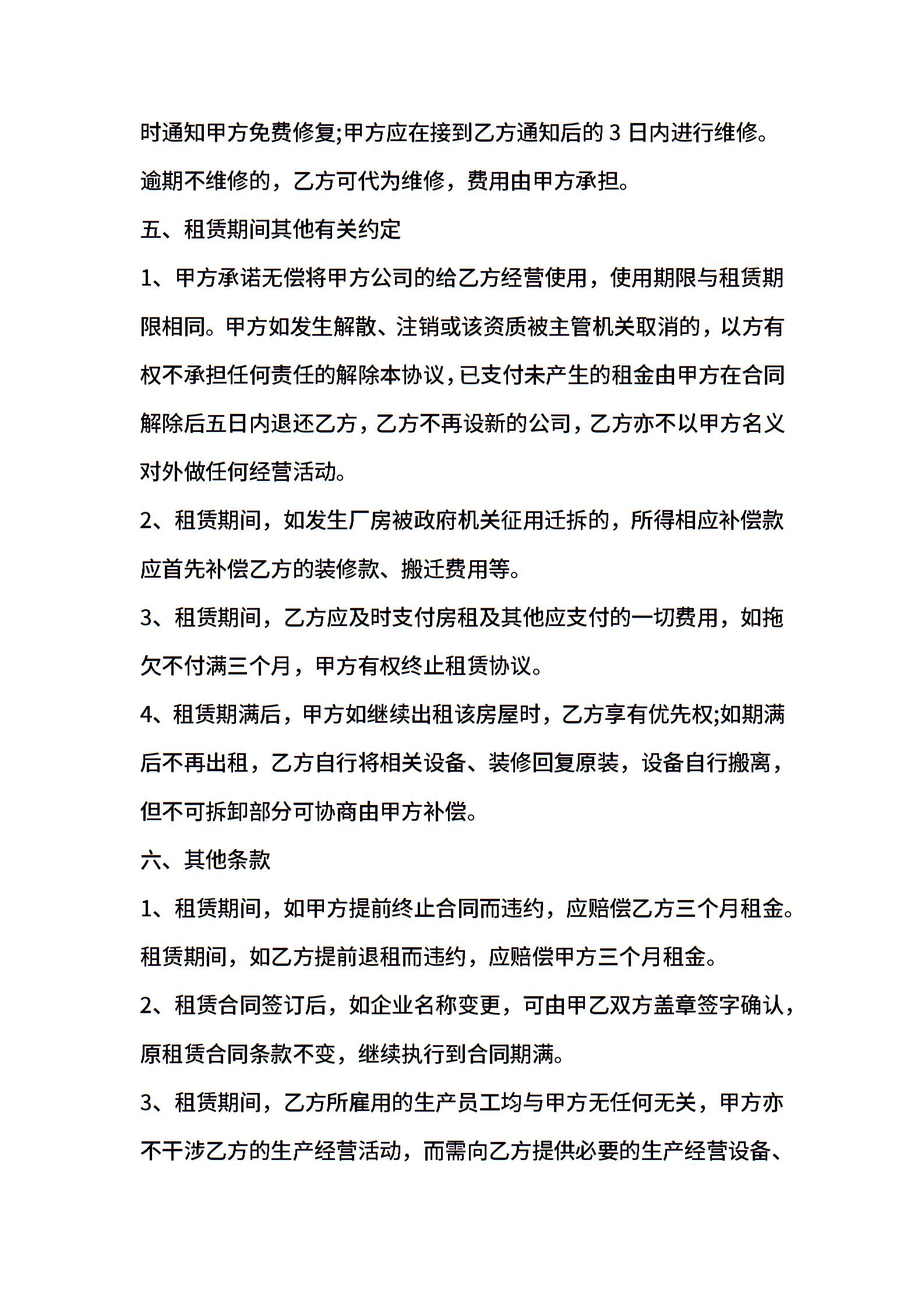 时通知甲方免费修复;甲方应在接到乙方通知后的 3 日内进行维修。逾期不维修的，乙方可代为维修，费用由甲方承担。

五、租赁期间其他有关约定

1、甲方承诺无偿将甲方公司的给乙方经营使用，使用期限与租赁期限相同。甲方如发生解散、注销或该资质被主管机关取消的，以方有权不承担任何责任的解除本协议，已支付未产生的租金由甲方在合同解除后五日内退还乙方，乙方不再设新的公司，乙方亦不以甲方名义对外做任何经营活动。

2、租赁期间，如发生厂房被政府机关征用迁拆的，所得相应补偿款应首先补偿乙方的装修款、搬迁费用等。

3、租赁期间，乙方应及时支付房租及其他应支付的一切费用，如拖欠不付满三个月，甲方有权终止租赁协议。

4、租赁期满后，甲方如继续出租该房屋时，乙方享有优先权;如期满后不再出租，乙方自行将相关设备、装修回复原装，设备自行搬离，但不可拆卸部分可协商由甲方补偿。

六、其他条款

1、租赁期间，如甲方提前终止合同而违约，应赔偿乙方三个月租金。租赁期间，如乙方提前退租而违约，应赔偿甲方三个月租金。

2、租赁合同签订后，如企业名称变更，可由甲乙双方盖章签字确认，原租赁合同条款不变，继续执行到合同期满。

3、租赁期间，乙方所雇用的生产员工均与甲方无任何无关，甲方亦不干涉乙方的生产经营活动，而需向乙方提供必要的生产经营设备、